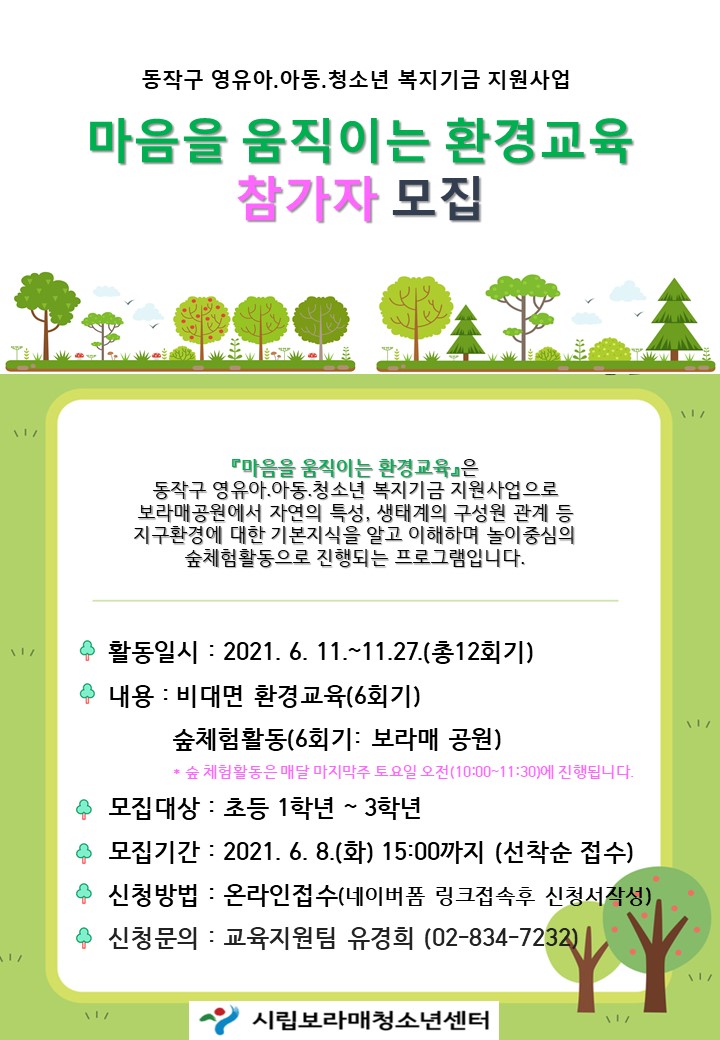 동작구 영유아.아동.청소년 복지기금 지원사업

마음을 움직이는 환경교육
참가자 모집

『마음을 움직이는 환경교육』은 동작구 영유아.아동.청소년 복지기금 지원사업으로 보라매공원에서 자연의 특성, 생태계의 구성원 관계 등 지구환경에 대한 기본지식을 알고 이해하며 놀이중심의 숲체험활동으로 진행되는 프로그램입니다.

활동일시 : 2021. 6. 11.~11.27.(총12회기)

내용 : 비대면 환경교육(6회기)
숲체험활동(6회기: 보라매 공원)
* 숲 체험활동은 매달 마지막주 토요일 오전(10:00~11:30)에 진행됩니다.

모집대상 : 초등 1학년 ~ 3학년

모집기간 : 2021. 6. 8.(화) 15:00까지 (선착순 접수)

신청방법 : 온라인접수(네이버폼 링크접속후 신청서작성)

신청문의 : 교육지원팀 유경희 (02-834-7232)

시립보라매청소년센터